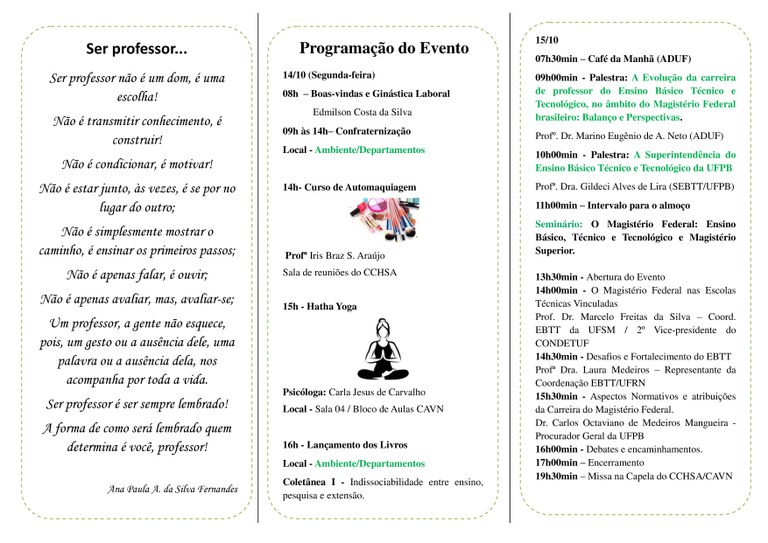 Ser professor...

Ser professor não é um dom, é uma escolha!

Não é transmitir conhecimento, é construir!

Não é condicionar, é motivar!

Não é estar junto, às vezes, é se por no lugar do outro;

Não é simplesmente mostrar o caminho, é ensinar os primeiros passos;

Não é apenas falar, é ouvir;

Não é apenas avaliar, mas, avaliar-se;

Um professor, a gente não esquece, pois, um gesto ou a ausência dele, uma palavra ou a ausência dela, nos acompanha por toda a vida.

Ser professor é ser sempre lembrado!

A forma de como será lembrado quem determina é você, professor!

Ana Paula A. da Silva Fernandes

Programação do Evento

14/10 (Segunda-feira)

08h – Boas-vindas e Ginástica Laboral

Edmilson Costa da Silva

09h às 14h– Confraternização

Local - Ambiente/Departamentos

14h- Curso de Automaquiagem

Profª Iris Braz S. Araújo

Sala de reuniões do CCHSA

15h - Hatha Yoga

Psicóloga: Carla Jesus de Carvalho

Local - Sala 04 / Bloco de Aulas CAVN

16h - Lançamento dos Livros

Local - Ambiente/Departamentos

Coletânea I - Indissociabilidade entre ensino, pesquisa e extensão.

15/10

07h30min – Café da Manhã (ADUF)

09h00min - Palestra: A Evolução da carreira de professor do Ensino Básico Técnico e Tecnológico, no âmbito do Magistério Federal brasileiro: Balanço e Perspectivas.

Profº. Dr. Marino Eugênio de A. Neto (ADUF)

10h00min - Palestra: A Superintendência do Ensino Básico Técnico e Tecnológico da UFPB

Profª. Dra. Gildeci Alves de Lira (SEBTT/UFPB)

11h00min – Intervalo para o almoço

Seminário: O Magistério Federal: Ensino Básico, Técnico e Tecnológico e Magistério Superior.

13h30min - Abertura do Evento
14h00min - O Magistério Federal nas Escolas Técnicas Vinculadas
Prof. Dr. Marcelo Freitas da Silva – Coord. EBTT da UFSM / 2º Vice-presidente do CONDETUF
14h30min - Desafios e Fortalecimento do EBTT
Profª Dra. Laura Medeiros – Representante da Coordenação EBTT/UFRN
15h30min - Aspectos Normativos e atribuições da Carreira do Magistério Federal.
Dr. Carlos Octaviano de Medeiros Mangueira - Procurador Geral da UFPB
16h00min - Debates e encaminhamentos.
17h00min – Encerramento
19h30min – Missa na Capela do CCHSA/CAVN